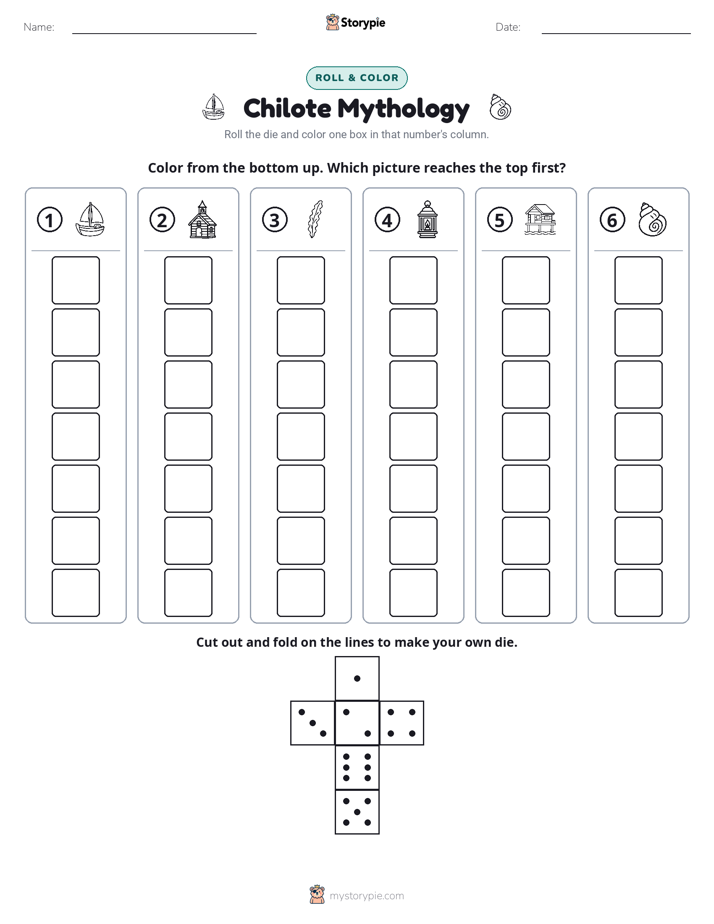 Name: ____ Storypie Date: ____

ROLL & COLOR

Chilote Mythology

Roll the die and color one box in that number's column.

Color from the bottom up. Which picture reaches the top first?

1 2 3 4 5 6

Cut out and fold on the lines to make your own die.

mystorypie.com